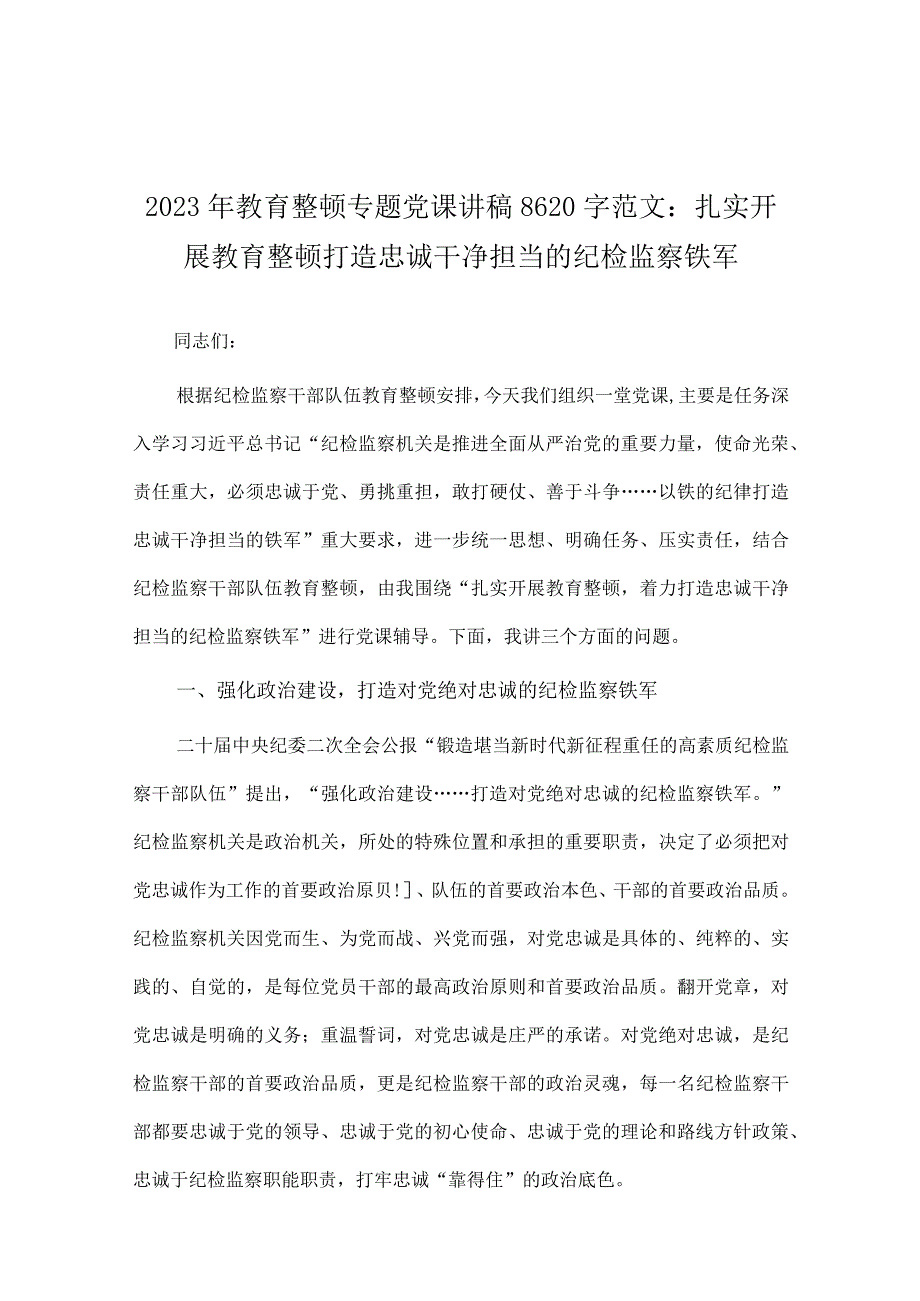 2023年教育整顿专题党课讲稿8620字范文：扎实开展教育整顿打造忠诚干净担当的纪检监察铁军

同志们：

根据纪检监察干部队伍教育整顿安排，今天我们组织一堂党课，主要是任务深入学习习近平总书记“纪检监察机关是推进全面从严治党的重要力量，使命光荣、责任重大，必须忠诚于党、勇挑重担，敢打硬仗、善于斗争……以铁的纪律打造忠诚干净担当的铁军”重大要求，进一步统一思想、明确任务、压实责任，结合纪检监察干部队伍教育整顿，由我围绕“扎实开展教育整顿，着力打造忠诚干净担当的纪检监察铁军”进行党课辅导。下面，我讲三个方面的问题。

一、强化政治建设，打造对党绝对忠诚的纪检监察铁军

二十届中央纪委二次全会公报“锻造堪当新时代新征程重任的高素质纪检监察干部队伍”提出，“强化政治建设……打造对党绝对忠诚的纪检监察铁军。”纪检监察机关是政治机关，所处的特殊位置和承担的重要职责，决定了必须把对党忠诚作为工作的首要政治原贝!]、队伍的首要政治本色、干部的首要政治品质。纪检监察机关因党而生、为党而战、兴党而强，对党忠诚是具体的、纯粹的、实践的、自觉的，是每位党员干部的最高政治原则和首要政治品质。翻开党章，对党忠诚是明确的义务；重温誓词，对党忠诚是庄严的承诺。对党绝对忠诚，是纪检监察干部的首要政治品质，更是纪检监察干部的政治灵魂，每一名纪检监察干部都要忠诚于党的领导、忠诚于党的初心使命、忠诚于党的理论和路线方针政策、忠诚于纪检监察职能职责，打牢忠诚“靠得住”的政治底色。